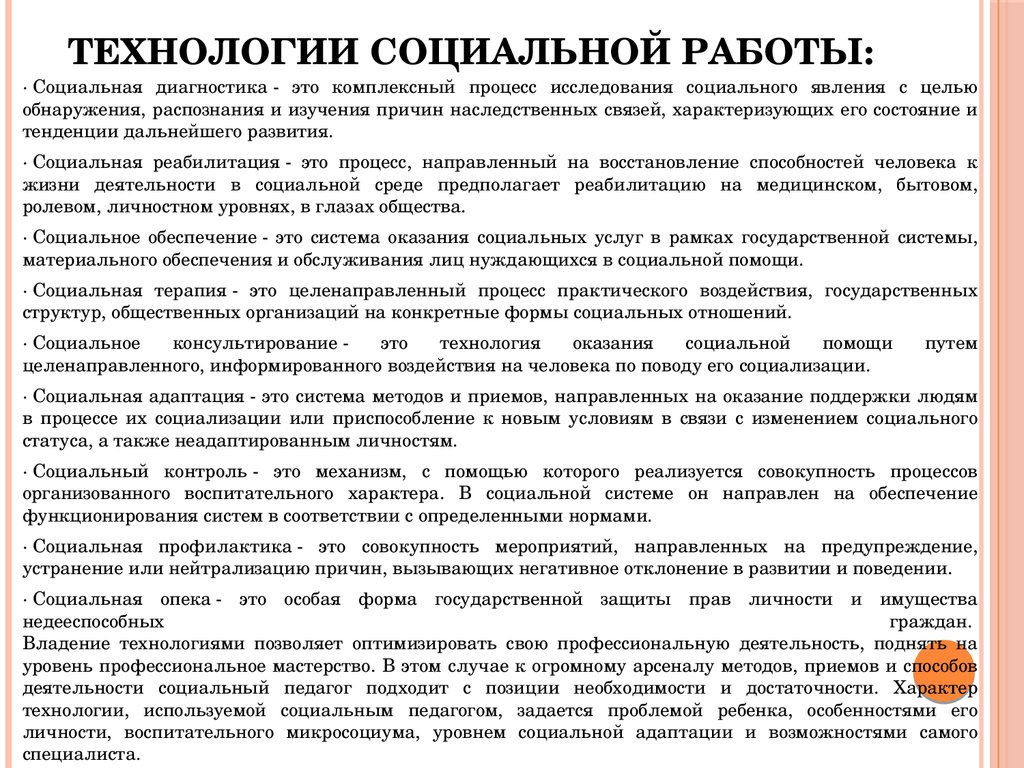 ТЕХНОЛОГИИ СОЦИАЛЬНОЙ РАБОТЫ:

· Социальная диагностика - это комплексный процесс исследования социального явления с целью обнаружения, распознания и изучения причин наследственных связей, характеризующих его состояние и тенденции дальнейшего развития.

· Социальная реабилитация - это процесс, направленный на восстановление способностей человека к жизни деятельности в социальной среде предполагает реабилитацию на медицинском, бытовом, ролевом, личностном уровнях, в глазах общества.

· Социальное обеспечение - это система оказания социальных услуг в рамках государственной системы, материального обеспечения и обслуживания лиц нуждающихся в социальной помощи.

· Социальная терапия - это целенаправленный процесс практического воздействия, государственных структур, общественных организаций на конкретные формы социальных отношений.

· Социальное консультирование - это технология оказания социальной помощи путем целенаправленного, информированного воздействия на человека по поводу его социализации.

· Социальная адаптация - это система методов и приемов, направленных на оказание поддержки людям в процессе их социализации или приспособление к новым условиям в связи с изменением социального статуса, а также неадаптированным личностям.

· Социальный контроль - это механизм, с помощью которого реализуется совокупность процессов организованного воспитательного характера. В социальной системе он направлен на обеспечение функционирования систем в соответствии с определенными нормами.

· Социальная профилактика - это совокупность мероприятий, направленных на предупреждение, устранение или нейтрализацию причин, вызывающих негативное отклонение в развитии и поведении.

· Социальная опека - это особая форма государственной защиты прав личности и имущества недееспособных граждан.
Владение технологиями позволяет оптимизировать свою профессиональную деятельность, поднять на уровень профессиональное мастерство. В этом случае к огромному арсеналу методов, приемов и способов деятельности социальный педагог подходит с позиции необходимости и достаточности. Характер технологии, используемой социальным педагогом, задается проблемой ребенка, особенностями его личности, воспитательного микросоциума, уровнем социальной адаптации и возможностями самого специалиста.